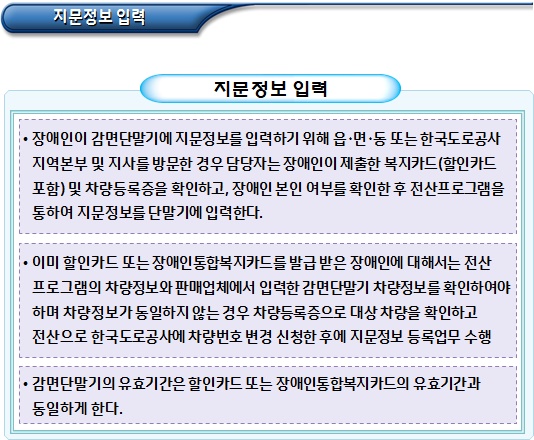 지문정보 입력

지문정보 입력

• 장애인이 감면단말기에 지문정보를 입력하기 위해 읍·면·동 또는 한국도로공사 지역본부 및 지사를 방문한 경우 담당자는 장애인이 제출한 복지카드(할인카드 포함) 및 차량등록증을 확인하고, 장애인 본인 여부를 확인한 후 전산프로그램을 통하여 지문정보를 단말기에 입력한다.

• 이미 할인카드 또는 장애인통합복지카드를 발급 받은 장애인에 대해서는 전산 프로그램의 차량정보와 판매업체에서 입력한 감면단말기 차량정보를 확인하여야 하며 차량정보가 동일하지 않는 경우 차량등록증으로 대상 차량을 확인하고 전산으로 한국도로공사에 차량번호 변경 신청한 후에 지문정보 등록업무 수행

• 감면단말기의 유효기간은 할인카드 또는 장애인통합복지카드의 유효기간과 동일하게 한다.